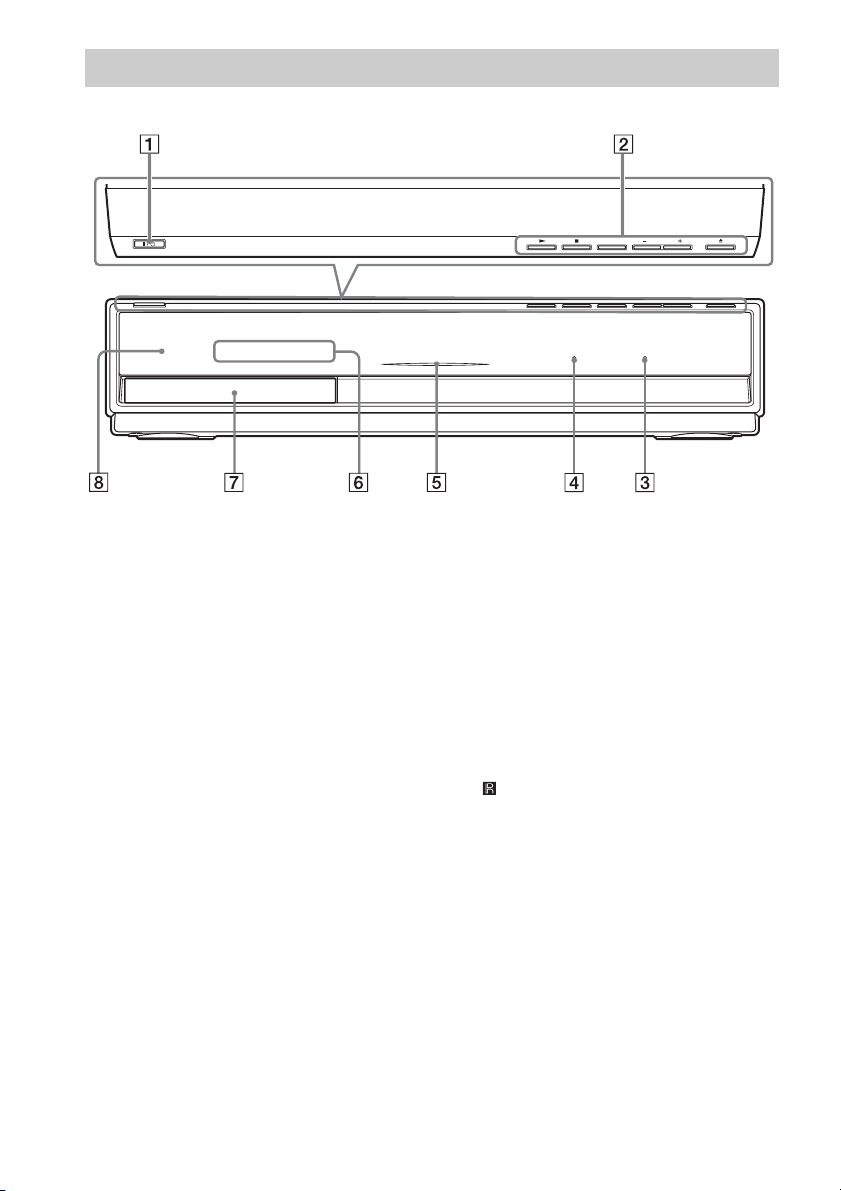 1

2

8

7

6

5

4

3